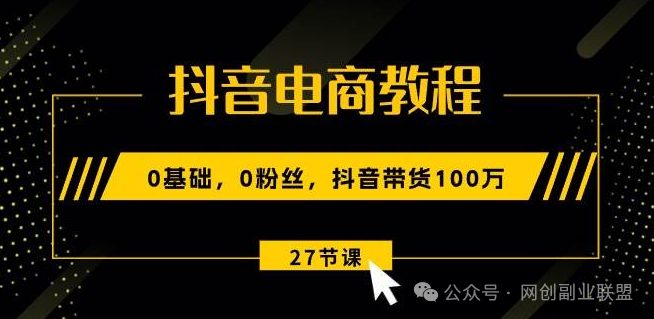 抖音电商教程

0基础，0粉丝，抖音带货100万

27节课

公众号 · 网创副业联盟